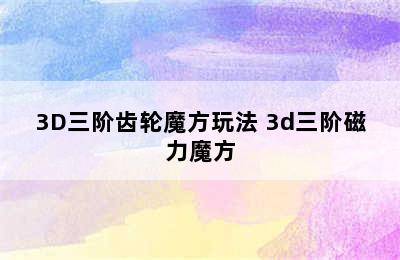 3D三阶齿轮魔方玩法 3d三阶磁力魔方